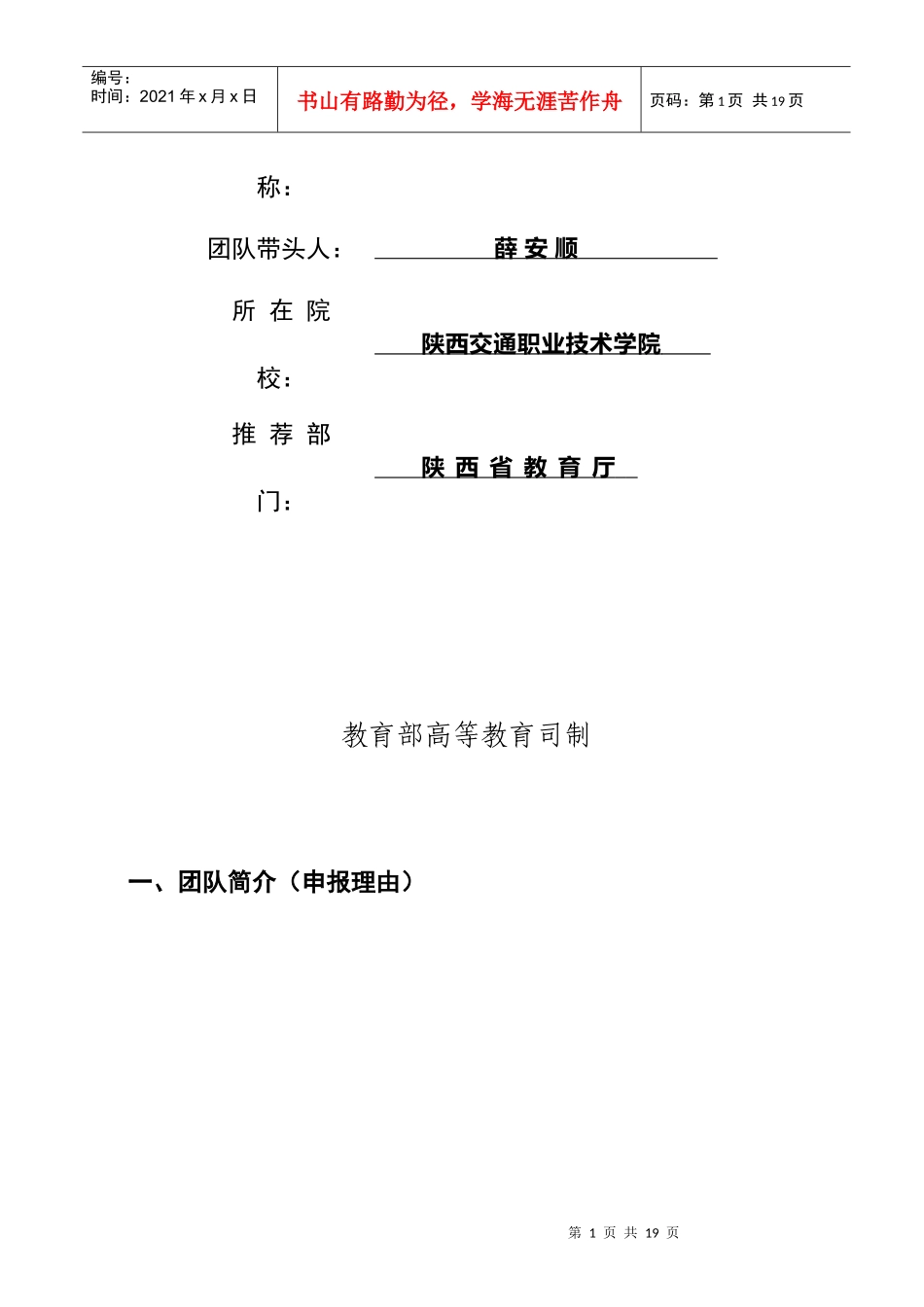 | 编号：<br>时间：2021 年 x 月 x 日 | 书山有路勤为径，学海无涯苦作舟 | 页码：第 1 页 共 19 页 |
|---|---|---|

称：

团队带头人： 薛安顺

所在院校： 陕西交通职业技术学院

推荐部门： 陕西省教育厅

教育部高等教育司制

一、团队简介（申报理由）

第 1 页 共 19 页